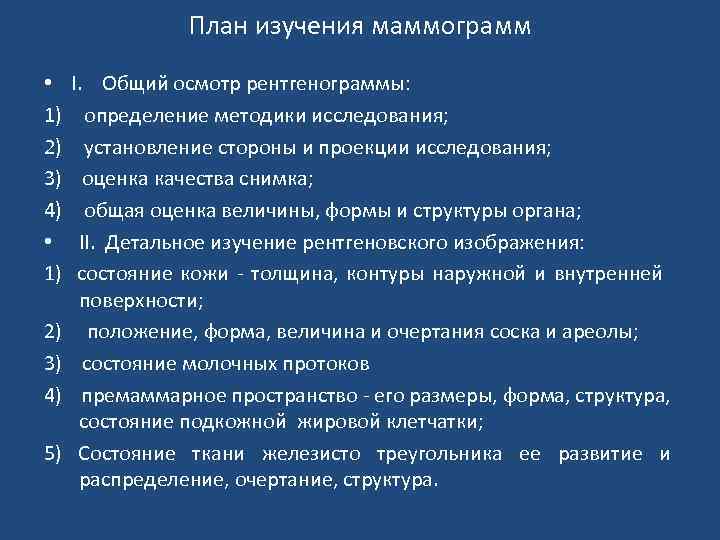 План изучения маммограмм

• I. Общий осмотр рентгенограммы:
1) определение методики исследования;
2) установление стороны и проекции исследования;
3) оценка качества снимка;
4) общая оценка величины, формы и структуры органа;
• II. Детальное изучение рентгеновского изображения:
1) состояние кожи - толщина, контуры наружной и внутренней поверхности;
2) положение, форма, величина и очертания соска и ареолы;
3) состояние молочных протоков
4) премаммарное пространство - его размеры, форма, структура, состояние подкожной жировой клетчатки;
5) Состояние ткани железисто треугольника ее развитие и распределение, очертание, структура.